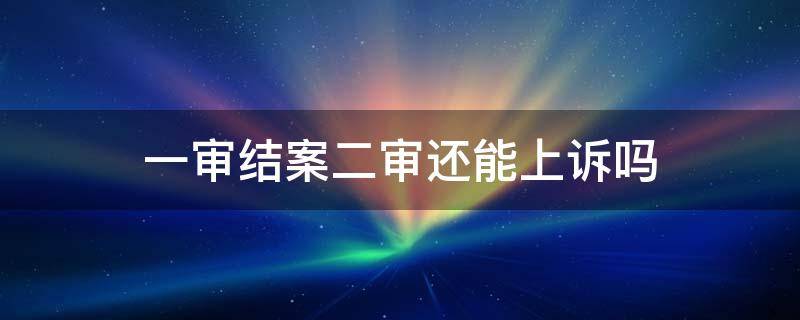 一审结案二审还能上诉吗